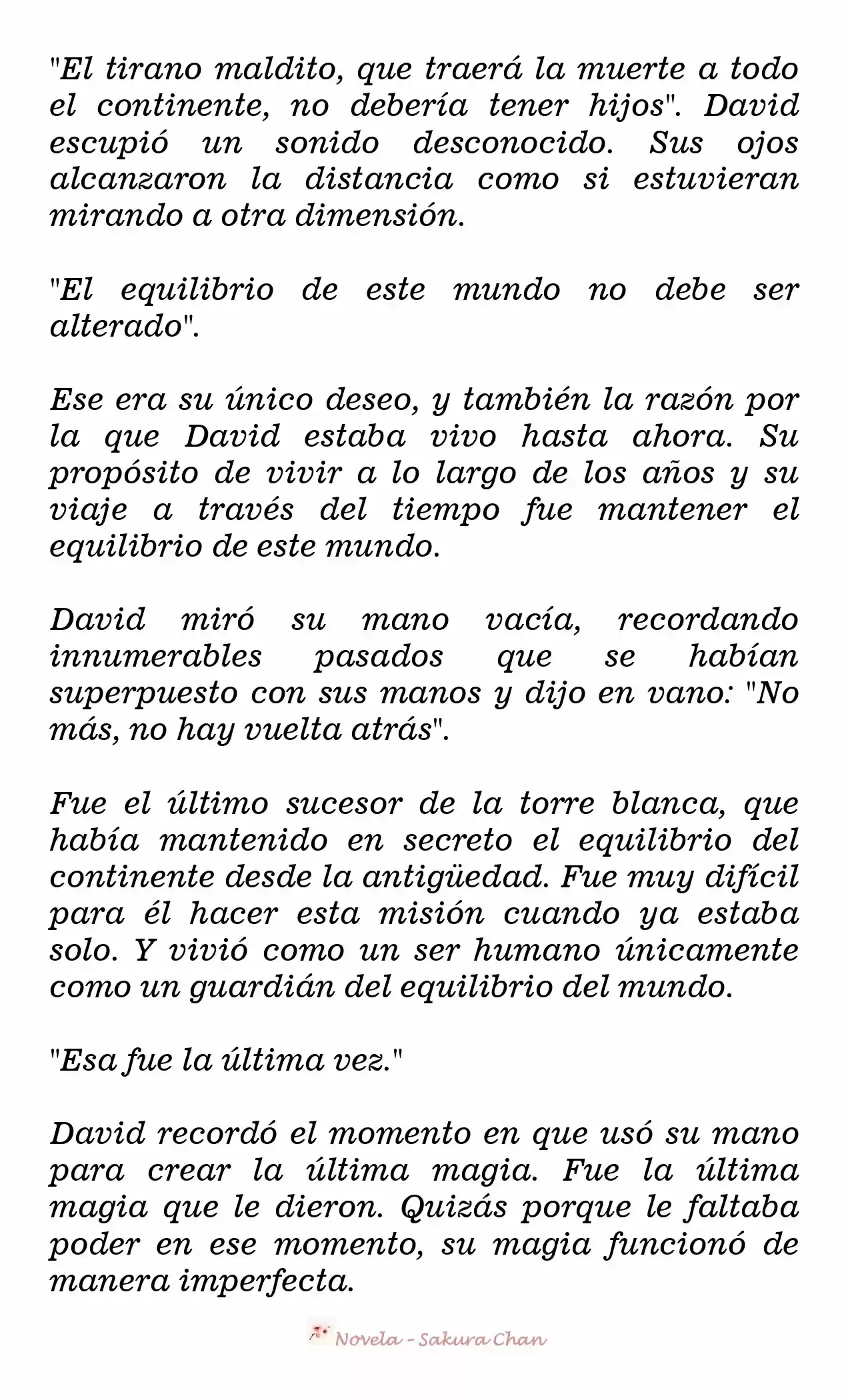 "El tirano maldito, que traerá la muerte a todo el continente, no debería tener hijos". David escupió un sonido desconocido. Sus ojos alcanzaron la distancia como si estuvieran mirando a otra dimensión.

"El equilibrio de este mundo no debe ser alterado".

Ese era su único deseo, y también la razón por la que David estaba vivo hasta ahora. Su propósito de vivir a lo largo de los años y su viaje a través del tiempo fue mantener el equilibrio de este mundo.

David miró su mano vacía, recordando innumerables pasados que se habían superpuesto con sus manos y dijo en vano: "No más, no hay vuelta atrás".

Fue el último sucesor de la torre blanca, que había mantenido en secreto el equilibrio del continente desde la antigüedad. Fue muy difícil para él hacer esta misión cuando ya estaba solo. Y vivió como un ser humano únicamente como un guardián del equilibrio del mundo.

"Esa fue la última vez."

David recordó el momento en que usó su mano para crear la última magia. Fue la última magia que le dieron. Quizás porque le faltaba poder en ese momento, su magia funcionó de manera imperfecta.

Novela - Sakura Chan